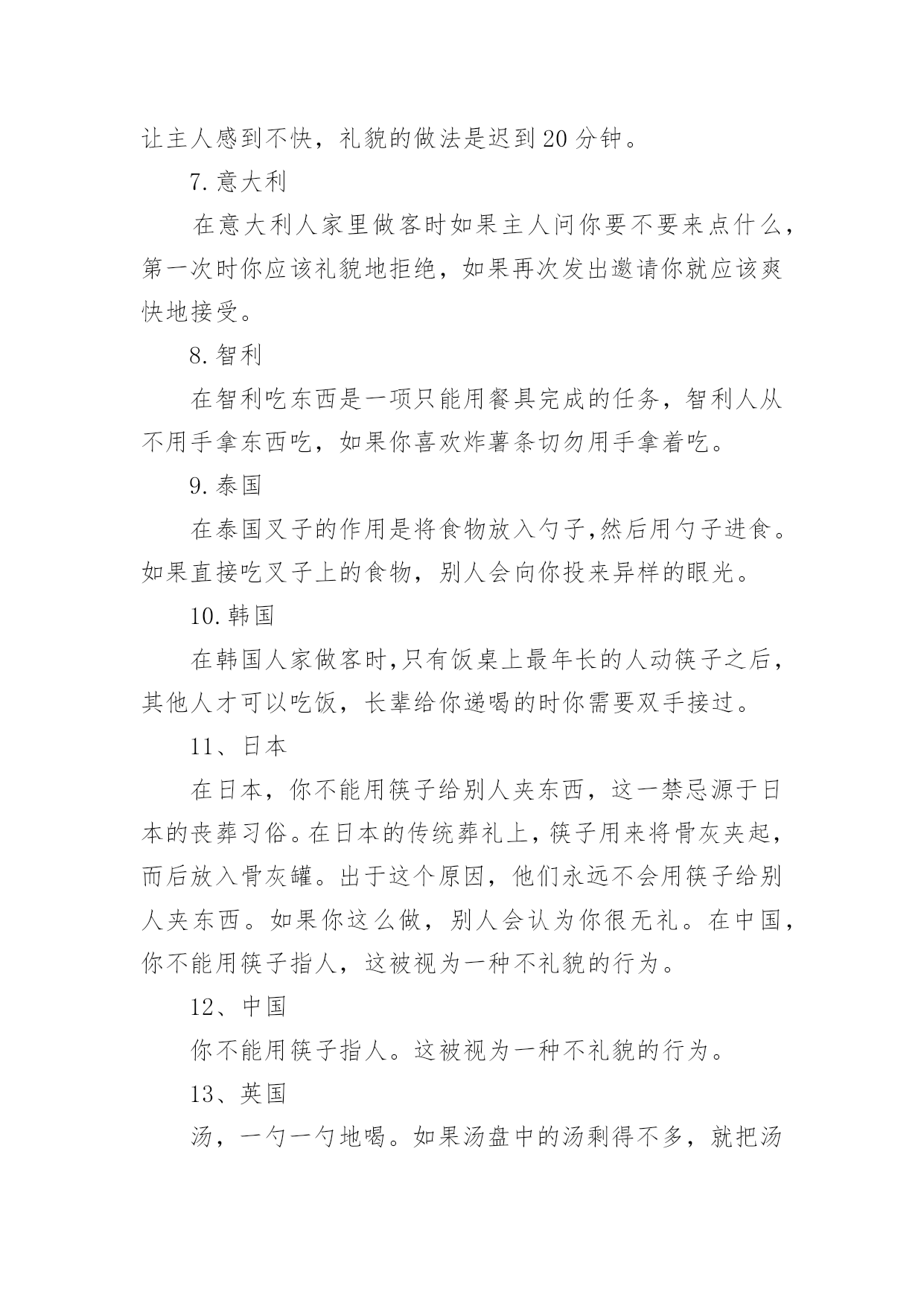 让主人感到不快，礼貌的做法是迟到20分钟。

7.意大利

在意大利人家里做客时如果主人问你要不要来点什么，第一次时你应该礼貌地拒绝，如果再次发出邀请你就应该爽快地接受。

8.智利

在智利吃东西是一项只能用餐具完成的任务，智利人从不用手拿东西吃，如果你喜欢炸薯条切勿用手拿着吃。

9.泰国

在泰国叉子的作用是将食物放入勺子,然后用勺子进食。如果直接吃叉子上的食物，别人会向你投来异样的眼光。

10.韩国

在韩国人家做客时,只有饭桌上最年长的人动筷子之后，其他人才可以吃饭，长辈给你递喝的时你需要双手接过。

11、日本

在日本，你不能用筷子给别人夹东西，这一禁忌源于日本的丧葬习俗。在日本的传统葬礼上，筷子用来将骨灰夹起，而后放入骨灰罐。出于这个原因，他们永远不会用筷子给别人夹东西。如果你这么做，别人会认为你很无礼。在中国，你不能用筷子指人，这被视为一种不礼貌的行为。

12、中国

你不能用筷子指人。这被视为一种不礼貌的行为。

13、英国

汤，一勺一勺地喝。如果汤盘中的汤剩得不多，就把汤